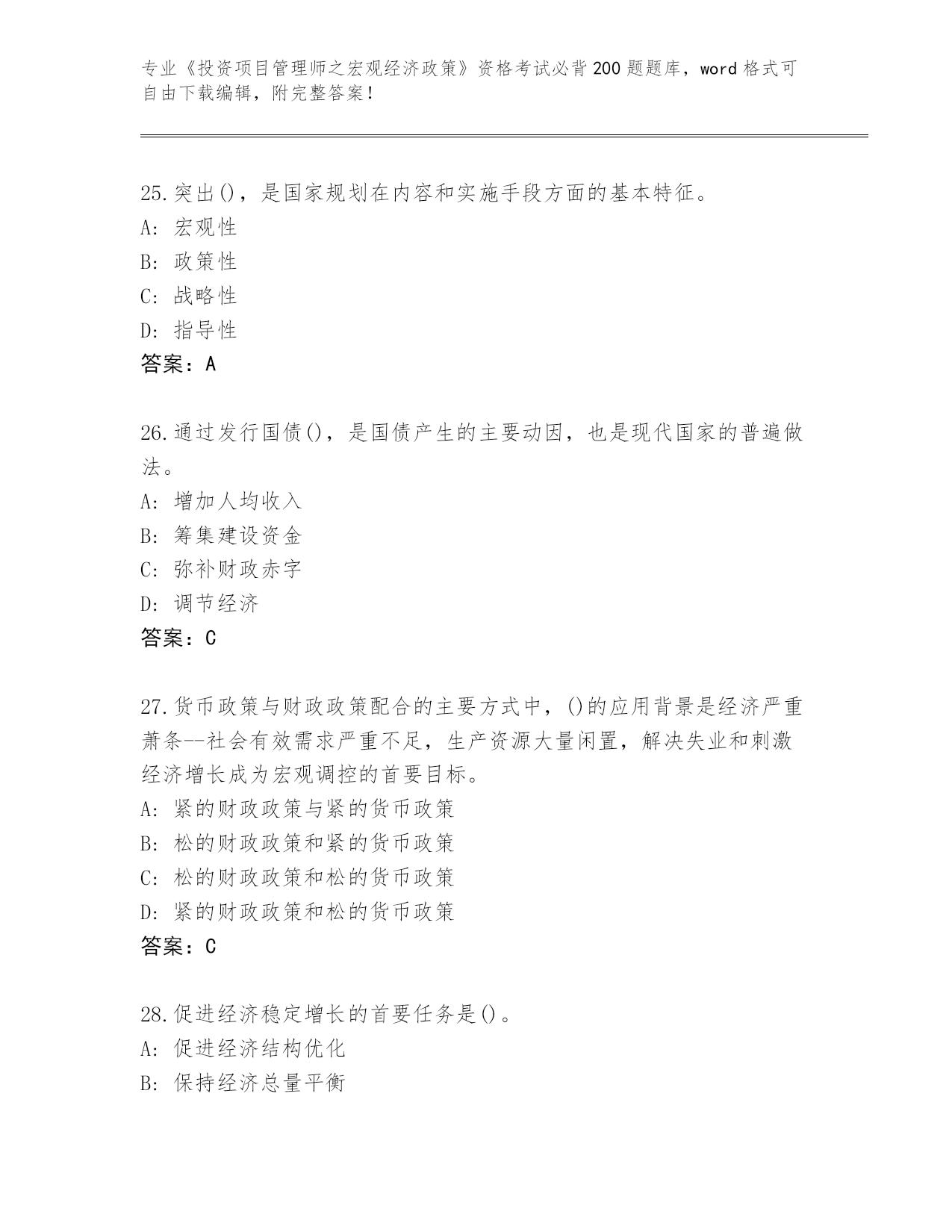 专业《投资项目管理师之宏观经济政策》资格考试必背200题题库，word格式可自由下载编辑，附完整答案！

25.突出()，是国家规划在内容和实施手段方面的基本特征。
A: 宏观性
B: 政策性
C: 战略性
D: 指导性
答案：A

26.通过发行国债()，是国债产生的主要动因，也是现代国家的普遍做法。
A: 增加人均收入
B: 筹集建设资金
C: 弥补财政赤字
D: 调节经济
答案：C

27.货币政策与财政政策配合的主要方式中，()的应用背景是经济严重萧条--社会有效需求严重不足，生产资源大量闲置，解决失业和刺激经济增长成为宏观调控的首要目标。
A: 紧的财政政策与紧的货币政策
B: 松的财政政策和紧的货币政策
C: 松的财政政策和松的货币政策
D: 紧的财政政策和松的货币政策
答案：C

28.促进经济稳定增长的首要任务是()。
A: 促进经济结构优化
B: 保持经济总量平衡